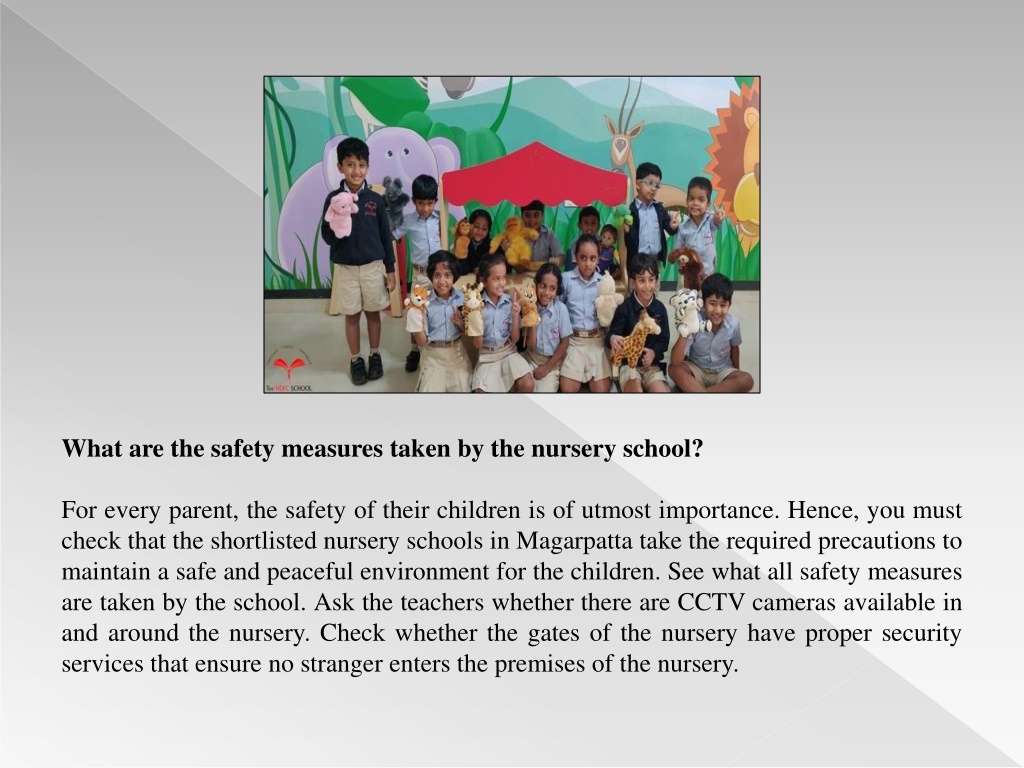 The HDFC SCHOOL

What are the safety measures taken by the nursery school?

For every parent, the safety of their children is of utmost importance. Hence, you must check that the shortlisted nursery schools in Magarpatta take the required precautions to maintain a safe and peaceful environment for the children. See what all safety measures are taken by the school. Ask the teachers whether there are CCTV cameras available in and around the nursery. Check whether the gates of the nursery have proper security services that ensure no stranger enters the premises of the nursery.